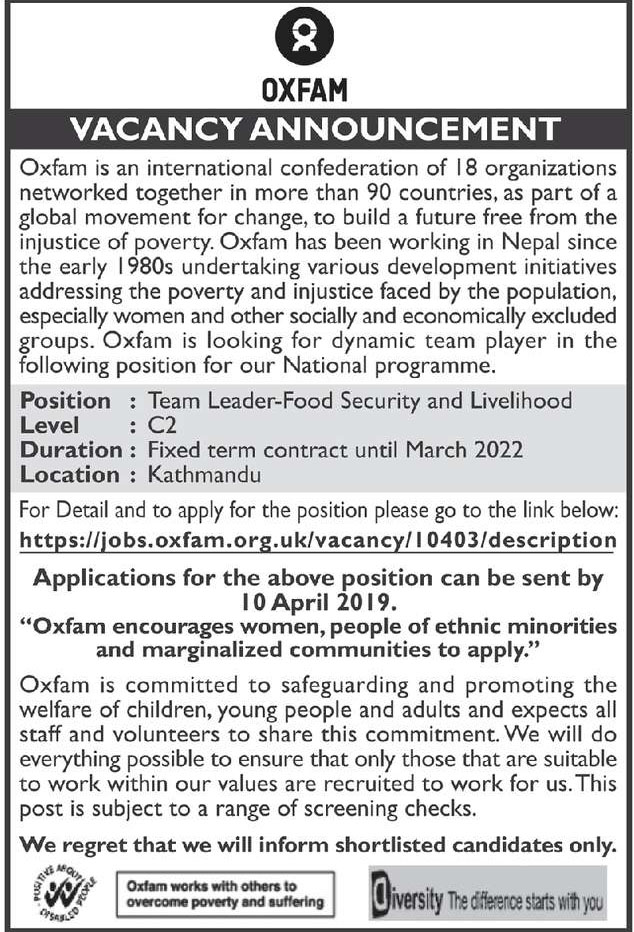 OXFAM

VACANCY ANNOUNCEMENT

Oxfam is an international confederation of 18 organizations networked together in more than 90 countries, as part of a global movement for change, to build a future free from the injustice of poverty. Oxfam has been working in Nepal since the early 1980s undertaking various development initiatives addressing the poverty and injustice faced by the population, especially women and other socially and economically excluded groups. Oxfam is looking for dynamic team player in the following position for our National programme.

Position : Team Leader-Food Security and Livelihood
Level : C2
Duration : Fixed term contract until March 2022
Location : Kathmandu

For Detail and to apply for the position please go to the link below:
https://jobs.oxfam.org.uk/vacancy/10403/description

Applications for the above position can be sent by 10 April 2019.
"Oxfam encourages women, people of ethnic minorities and marginalized communities to apply."

Oxfam is committed to safeguarding and promoting the welfare of children, young people and adults and expects all staff and volunteers to share this commitment. We will do everything possible to ensure that only those that are suitable to work within our values are recruited to work for us. This post is subject to a range of screening checks.

We regret that we will inform shortlisted candidates only.

POSITIVE ABOUT DISABLED PEOPLE

Oxfam works with others to overcome poverty and suffering

Diversity The difference starts with you